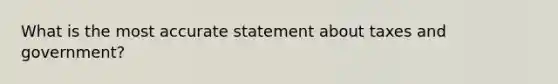 What is the most accurate statement about taxes and government?